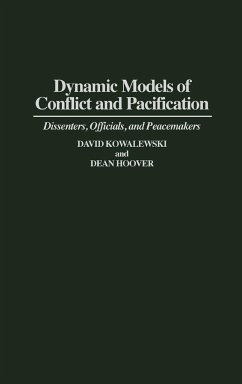 Dynamic Models of Conflict and Pacification

Dissenters, Officials, and Peacemakers

DAVID KOWALEWSKI
and
DEAN HOOVER